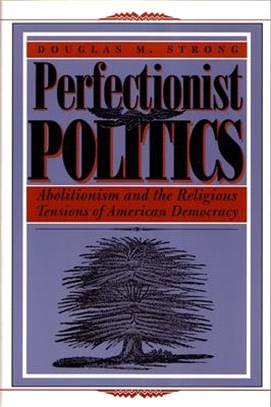 DOUGLAS M. STRONG

Perfectionist POLITICS

Abolitionism and the Religious Tensions of American Democracy